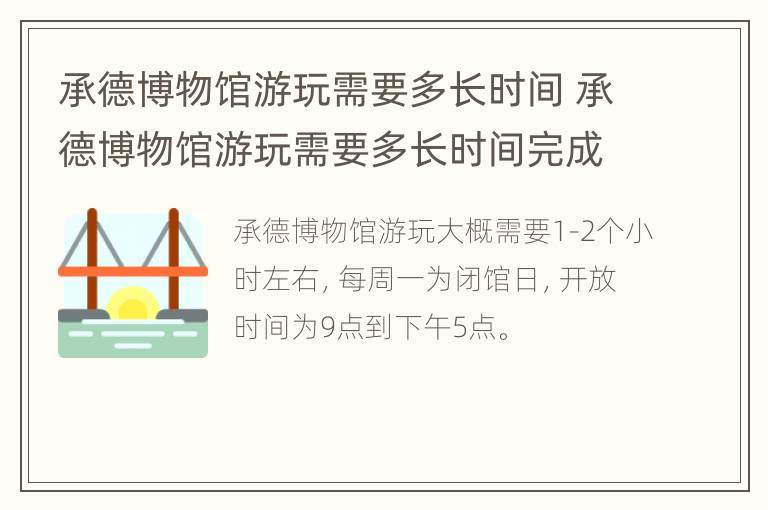 承德博物馆游玩需要多长时间 承德博物馆游玩需要多长时间完成

承德博物馆游玩大概需要1-2个小时左右, 每周一为闭馆日, 开放时间为9点到下午5点。